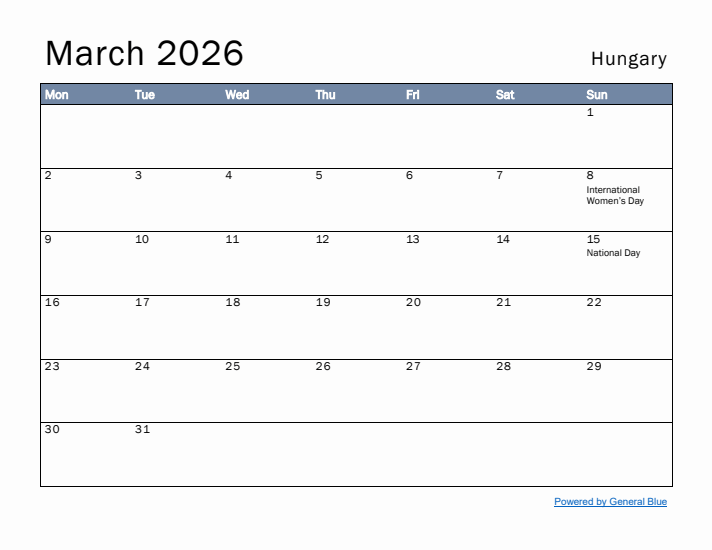 March 2026

Hungary

| Mon | Tue | Wed | Thu | Fri | Sat | Sun |
|---|---|---|---|---|---|---|
| | | | | | | 1 |
| 2 | 3 | 4 | 5 | 6 | 7 | 8 International Women's Day |
| 9 | 10 | 11 | 12 | 13 | 14 | 15 National Day |
| 16 | 17 | 18 | 19 | 20 | 21 | 22 |
| 23 | 24 | 25 | 26 | 27 | 28 | 29 |
| 30 | 31 | | | | | |

Powered by General Blue